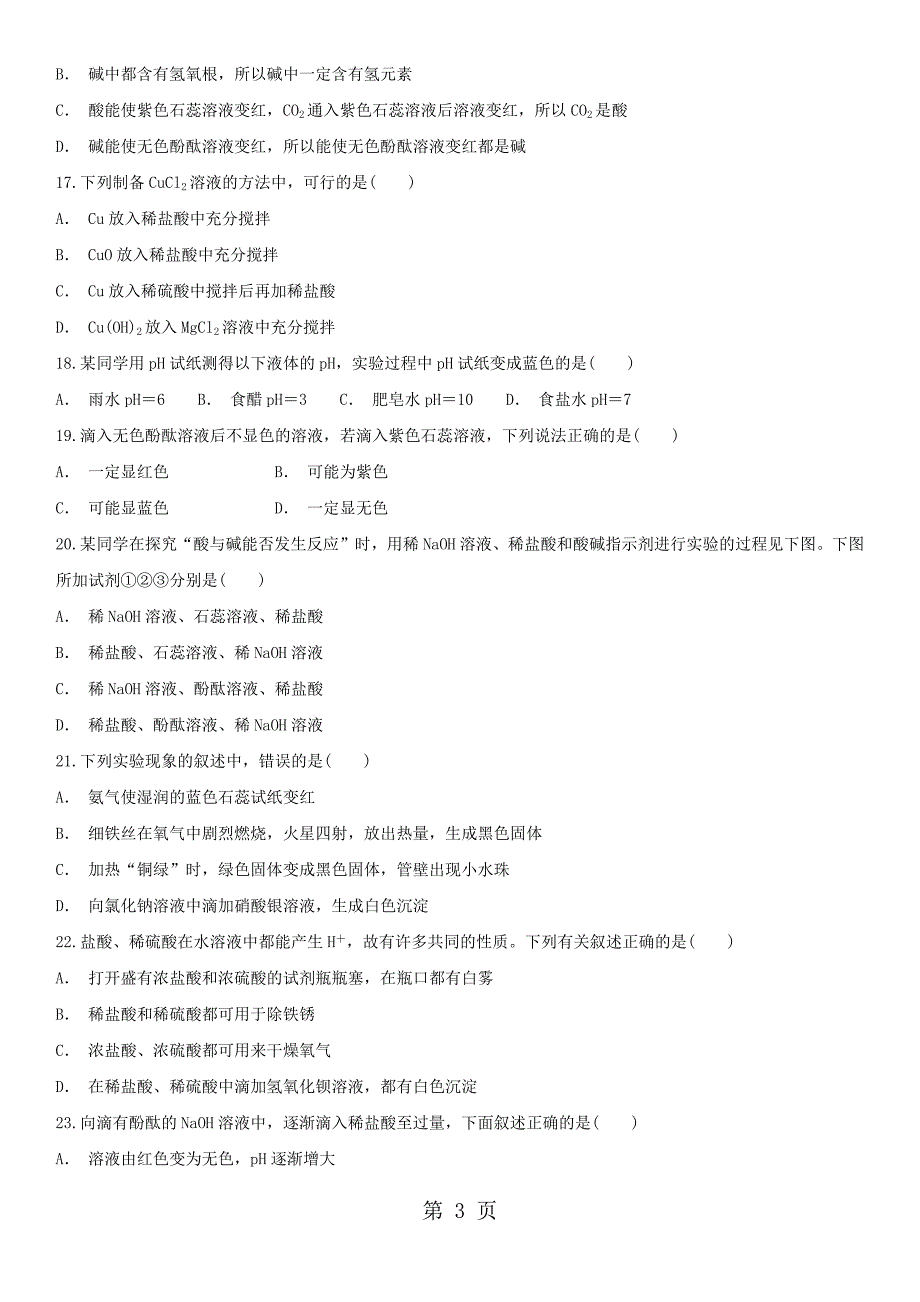 B. 碱中都含有氢氧根，所以碱中一定含有氢元素

C. 酸能使紫色石蕊溶液变红，$CO_2$通入紫色石蕊溶液后溶液变红，所以$CO_2$是酸

D. 碱能使无色酚酞溶液变红，所以能使无色酚酞溶液变红都是碱

17.下列制备$CuCl_2$溶液的方法中，可行的是( )

A. Cu放入稀盐酸中充分搅拌

B. CuO放入稀盐酸中充分搅拌

C. Cu放入稀硫酸中搅拌后再加稀盐酸

D. $Cu(OH)_2$放入$MgCl_2$溶液中充分搅拌

18.某同学用pH试纸测得以下液体的pH，实验过程中pH试纸变成蓝色的是( )

A. 雨水pH=6 B. 食醋pH=3 C. 肥皂水pH=10 D. 食盐水pH=7

19.滴入无色酚酞溶液后不显色的溶液，若滴入紫色石蕊溶液，下列说法正确的是( )

A. 一定显红色 B. 可能为紫色

C. 可能显蓝色 D. 一定显无色

20.某同学在探究“酸与碱能否发生反应”时，用稀NaOH溶液、稀盐酸和酸碱指示剂进行实验的过程见下图。下图所加试剂①②③分别是( )

A. 稀NaOH溶液、石蕊溶液、稀盐酸

B. 稀盐酸、石蕊溶液、稀NaOH溶液

C. 稀NaOH溶液、酚酞溶液、稀盐酸

D. 稀盐酸、酚酞溶液、稀NaOH溶液

21.下列实验现象的叙述中，错误的是( )

A. 氨气使湿润的蓝色石蕊试纸变红

B. 细铁丝在氧气中剧烈燃烧，火星四射，放出热量，生成黑色固体

C. 加热“铜绿”时，绿色固体变成黑色固体，管壁出现小水珠

D. 向氯化钠溶液中滴加硝酸银溶液，生成白色沉淀

22.盐酸、稀硫酸在水溶液中都能产生$H^+$，故有许多共同的性质。下列有关叙述正确的是( )

A. 打开盛有浓盐酸和浓硫酸的试剂瓶瓶塞，在瓶口都有白雾

B. 稀盐酸和稀硫酸都可用于除铁锈

C. 浓盐酸、浓硫酸都可用来干燥氧气

D. 在稀盐酸、稀硫酸中滴加氢氧化钡溶液，都有白色沉淀

23.向滴有酚酞的NaOH溶液中，逐渐滴入稀盐酸至过量，下面叙述正确的是( )

A. 溶液由红色变为无色，pH逐渐增大

第 3 页